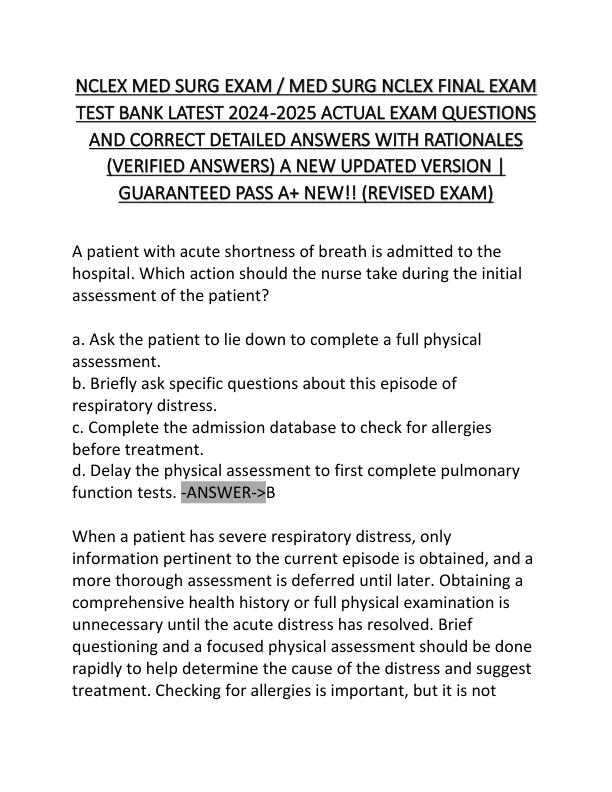 NCLEX MED SURG EXAM / MED SURG NCLEX FINAL EXAM TEST BANK LATEST 2024-2025 ACTUAL EXAM QUESTIONS AND CORRECT DETAILED ANSWERS WITH RATIONALES (VERIFIED ANSWERS) A NEW UPDATED VERSION | GUARANTEED PASS A+ NEW!! (REVISED EXAM)

A patient with acute shortness of breath is admitted to the hospital. Which action should the nurse take during the initial assessment of the patient?

a. Ask the patient to lie down to complete a full physical assessment.
b. Briefly ask specific questions about this episode of respiratory distress.
c. Complete the admission database to check for allergies before treatment.
d. Delay the physical assessment to first complete pulmonary function tests. -ANSWER->B

When a patient has severe respiratory distress, only information pertinent to the current episode is obtained, and a more thorough assessment is deferred until later. Obtaining a comprehensive health history or full physical examination is unnecessary until the acute distress has resolved. Brief questioning and a focused physical assessment should be done rapidly to help determine the cause of the distress and suggest treatment. Checking for allergies is important, but it is not